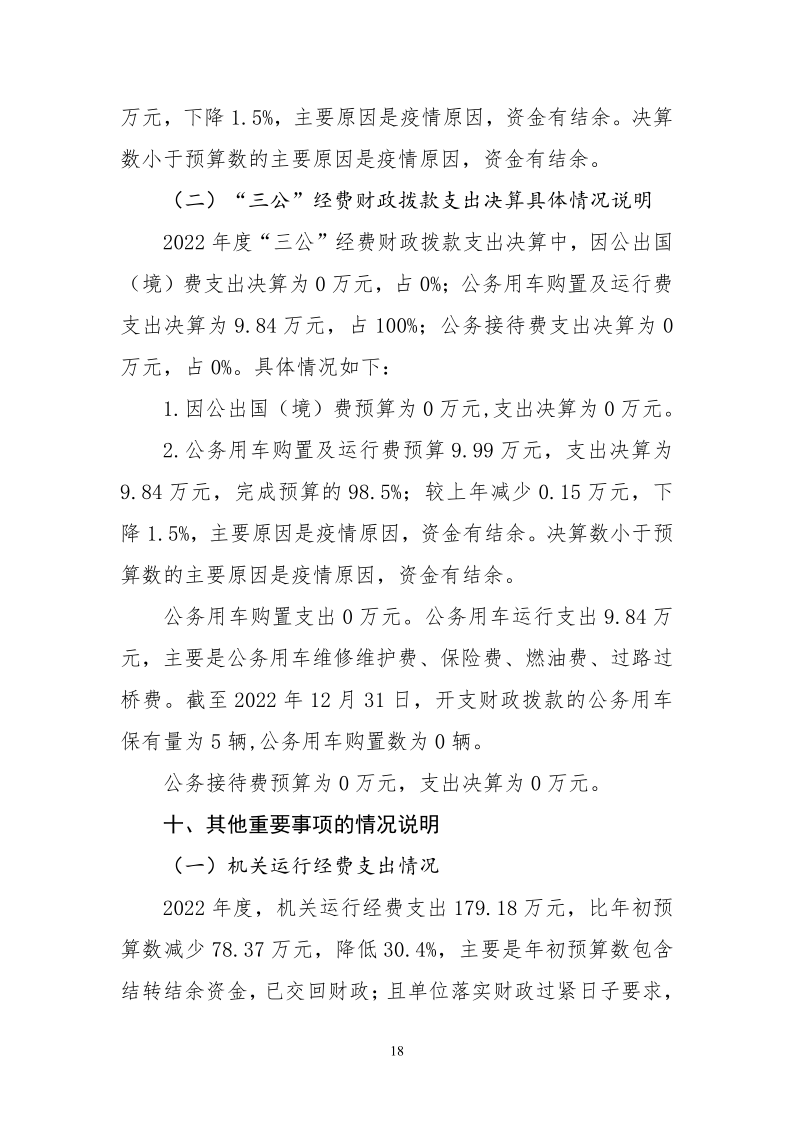 万元，下降 1.5%，主要原因是疫情原因，资金有结余。决算数小于预算数的主要原因是疫情原因，资金有结余。

（二）“三公”经费财政拨款支出决算具体情况说明

2022 年度“三公”经费财政拨款支出决算中，因公出国（境）费支出决算为 0 万元，占 0%；公务用车购置及运行费支出决算为 9.84 万元，占 100%；公务接待费支出决算为 0 万元，占 0%。具体情况如下：

1.因公出国（境）费预算为 0 万元,支出决算为 0 万元。

2.公务用车购置及运行费预算 9.99 万元，支出决算为 9.84 万元，完成预算的 98.5%；较上年减少 0.15 万元，下降 1.5%，主要原因是疫情原因，资金有结余。决算数小于预算数的主要原因是疫情原因，资金有结余。

公务用车购置支出 0 万元。公务用车运行支出 9.84 万元，主要是公务用车维修维护费、保险费、燃油费、过路过桥费。截至 2022 年 12 月 31 日，开支财政拨款的公务用车保有量为 5 辆,公务用车购置数为 0 辆。

公务接待费预算为 0 万元，支出决算为 0 万元。

十、其他重要事项的情况说明

（一）机关运行经费支出情况

2022 年度，机关运行经费支出 179.18 万元，比年初预算数减少 78.37 万元，降低 30.4%，主要是年初预算数包含结转结余资金，已交回财政；且单位落实财政过紧日子要求，

18